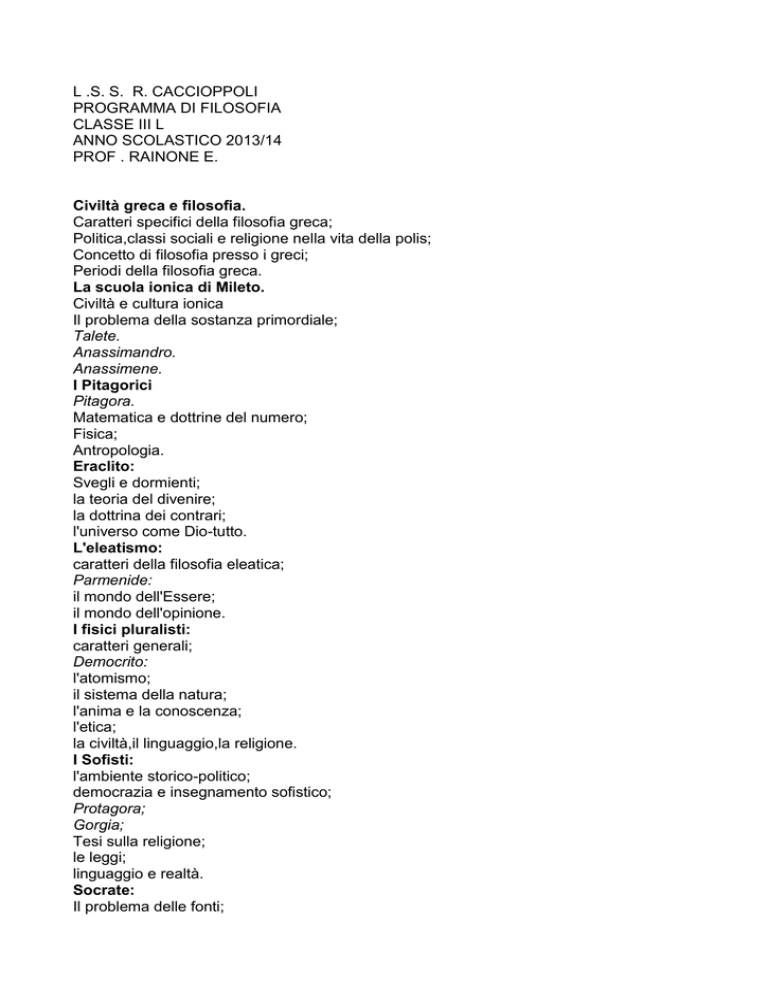 L .S. S. R. CACCIOPPOLI
PROGRAMMA DI FILOSOFIA
CLASSE III L
ANNO SCOLASTICO 2013/14
PROF . RAINONE E.

Civiltà greca e filosofia.
Caratteri specifici della filosofia greca;
Politica,classi sociali e religione nella vita della polis;
Concetto di filosofia presso i greci;
Periodi della filosofia greca.
La scuola ionica di Mileto.
Civiltà e cultura ionica
Il problema della sostanza primordiale;
Talete.
Anassimandro.
Anassimene.
I Pitagorici
Pitagora.
Matematica e dottrine del numero;
Fisica;
Antropologia.
Eraclito:
Svegli e dormienti;
la teoria del divenire;
la dottrina dei contrari;
l'universo come Dio-tutto.
L'eleatismo:
caratteri della filosofia eleatica;
Parmenide:
il mondo dell'Essere;
il mondo dell'opinione.
I fisici pluralisti:
caratteri generali;
Democrito:
l'atomismo;
il sistema della natura;
l'anima e la conoscenza;
l'etica;
la civiltà,il linguaggio,la religione.
I Sofisti:
l'ambiente storico-politico;
democrazia e insegnamento sofistico;
Protagora;
Gorgia;
Tesi sulla religione;
le leggi;
linguaggio e realtà.
Socrate:
Il problema delle fonti;